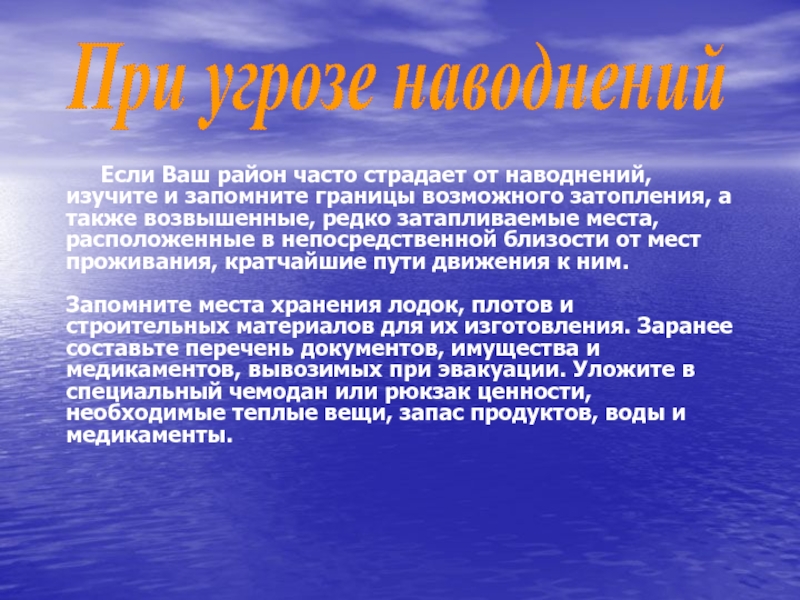 При угрозе наводнений

Если Ваш район часто страдает от наводнений, изучите и запомните границы возможного затопления, а также возвышенные, редко затапливаемые места, расположенные в непосредственной близости от мест проживания, кратчайшие пути движения к ним.

Запомните места хранения лодок, плотов и строительных материалов для их изготовления. Заранее составьте перечень документов, имущества и медикаментов, вывозимых при эвакуации. Уложите в специальный чемодан или рюкзак ценности, необходимые теплые вещи, запас продуктов, воды и медикаменты.